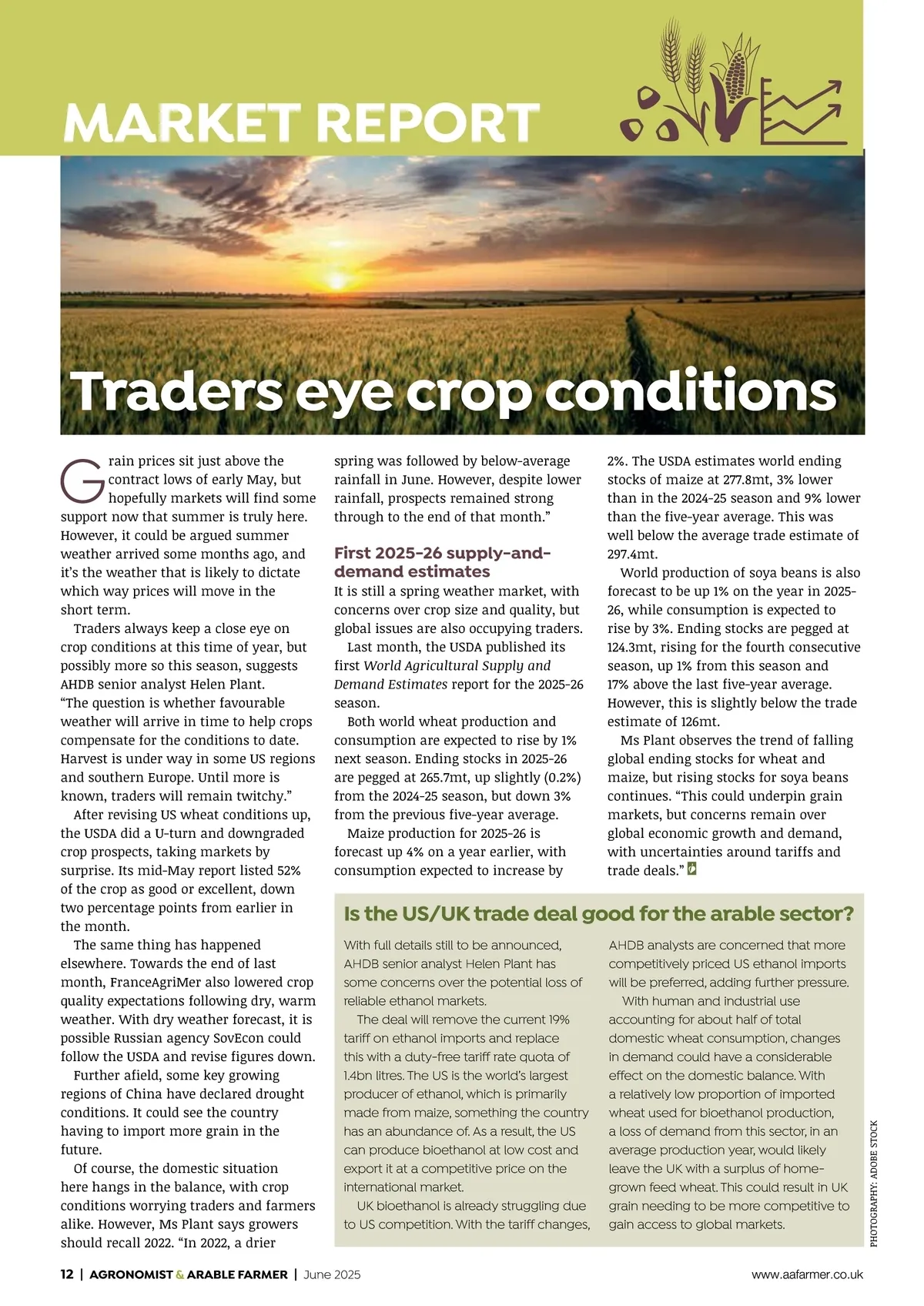 MARKET REPORT

Traders eye crop conditions

Grain prices sit just above the contract lows of early May, but hopefully markets will find some support now that summer is truly here. However, it could be argued summer weather arrived some months ago, and it's the weather that is likely to dictate which way prices will move in the short term.

Traders always keep a close eye on crop conditions at this time of year, but possibly more so this season, suggests AHDB senior analyst Helen Plant. "The question is whether favourable weather will arrive in time to help crops compensate for the conditions to date. Harvest is under way in some US regions and southern Europe. Until more is known, traders will remain twitchy."

After revising US wheat conditions up, the USDA did a U-turn and downgraded crop prospects, taking markets by surprise. Its mid-May report listed 52% of the crop as good or excellent, down two percentage points from earlier in the month.

The same thing has happened elsewhere. Towards the end of last month, FranceAgriMer also lowered crop quality expectations following dry, warm weather. With dry weather forecast, it is possible Russian agency SovEcon could follow the USDA and revise figures down.

Further afield, some key growing regions of China have declared drought conditions. It could see the country having to import more grain in the future.

Of course, the domestic situation here hangs in the balance, with crop conditions worrying traders and farmers alike. However, Ms Plant says growers should recall 2022. "In 2022, a drier spring was followed by below-average rainfall in June. However, despite lower rainfall, prospects remained strong through to the end of that month."

First 2025-26 supply-and-demand estimates

It is still a spring weather market, with concerns over crop size and quality, but global issues are also occupying traders.

Last month, the USDA published its first World Agricultural Supply and Demand Estimates report for the 2025-26 season.

Both world wheat production and consumption are expected to rise by 1% next season. Ending stocks in 2025-26 are pegged at 265.7mt, up slightly (0.2%) from the 2024-25 season, but down 3% from the previous five-year average.

Maize production for 2025-26 is forecast up 4% on a year earlier, with consumption expected to increase by 2%. The USDA estimates world ending stocks of maize at 277.8mt, 3% lower than in the 2024-25 season and 9% lower than the five-year average. This was well below the average trade estimate of 297.4mt.

World production of soya beans is also forecast to be up 1% on the year in 2025-26, while consumption is expected to rise by 3%. Ending stocks are pegged at 124.3mt, rising for the fourth consecutive season, up 1% from this season and 17% above the last five-year average. However, this is slightly below the trade estimate of 126mt.

Ms Plant observes the trend of falling global ending stocks for wheat and maize, but rising stocks for soya beans continues. "This could underpin grain markets, but concerns remain over global economic growth and demand, with uncertainties around tariffs and trade deals."

Is the US/UK trade deal good for the arable sector?

With full details still to be announced, AHDB senior analyst Helen Plant has some concerns over the potential loss of reliable ethanol markets.

The deal will remove the current 19% tariff on ethanol imports and replace this with a duty-free tariff rate quota of 1.4bn litres. The US is the world's largest producer of ethanol, which is primarily made from maize, something the country has an abundance of. As a result, the US can produce bioethanol at low cost and export it at a competitive price on the international market.

UK bioethanol is already struggling due to US competition. With the tariff changes, AHDB analysts are concerned that more competitively priced US ethanol imports will be preferred, adding further pressure.

With human and industrial use accounting for about half of total domestic wheat consumption, changes in demand could have a considerable effect on the domestic balance. With a relatively low proportion of imported wheat used for bioethanol production, a loss of demand from this sector, in an average production year, would likely leave the UK with a surplus of home-grown feed wheat. This could result in UK grain needing to be more competitive to gain access to global markets.

PHOTOGRAPHY: ADOBE STOCK

12 | AGRONOMIST & ARABLE FARMER | June 2025

www.aafarmer.co.uk